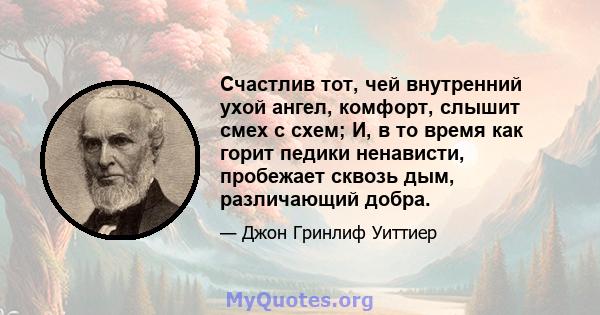 Счастлив тот, чей внутренний ухой ангел, комфорт, слышит смех с схем; И, в то время как горит педики ненависти, пробежает сквозь дым, различающий добра.

— Джон Гринлиф Уиттиер

MyQuotes.org